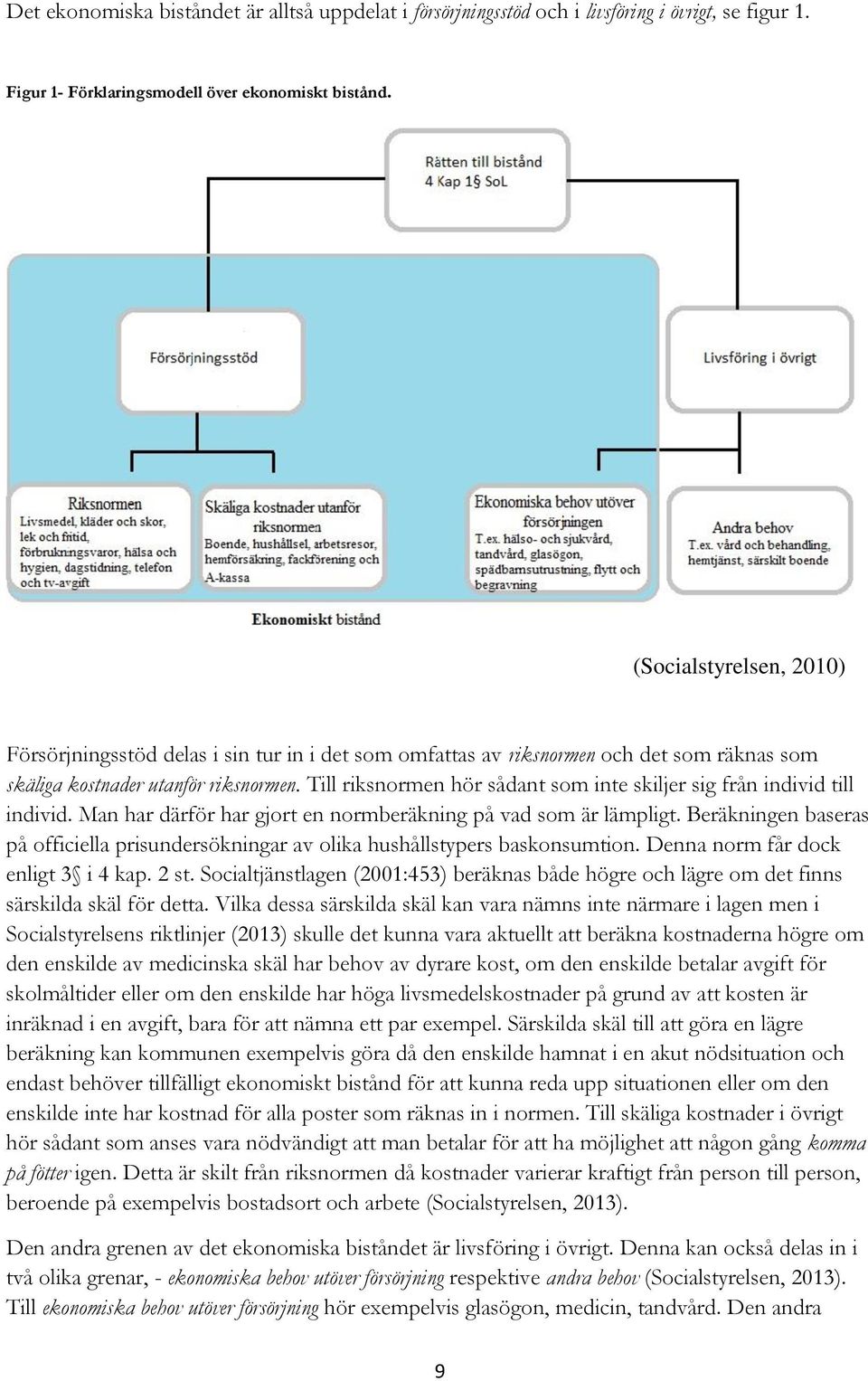 Det ekonomiska biståndet är alltså uppdelat i försörjningsstöd och i livsföring i övrigt, se figur 1.

Figur 1- Förklaringsmodell över ekonomiskt bistånd.

Rätten till bistånd
4 Kap 1§ SoL

Försörjningsstöd

Livsföring i övrigt

Riksnormen
Livsmedel, kläder och skor, lek och fritid, förbrukningsvaror, hälsa och hygien, dagstidning, telefon och tv-avgift

Skäliga kostnader utanför riksnormen
Boende, hushållsel, arbetsresor, hemförsäkring, fackförening och A-kassa

Ekonomiska behov utöver försörjningen
T.ex. hälso- och sjukvård, tandvård, glasögon, spädbarnsutrustning, flytt och begravning

Andra behov
T.ex. vård och behandling, hemtjänst, särskilt boende

Ekonomiskt bistånd

(Socialstyrelsen, 2010)

Försörjningsstöd delas i sin tur in i det som omfattas av riksnormen och det som räknas som skäliga kostnader utanför riksnormen. Till riksnormen hör sådant som inte skiljer sig från individ till individ. Man har därför har gjort en normberäkning på vad som är lämpligt. Beräkningen baseras på officiella prisundersökningar av olika hushållstypers baskonsumtion. Denna norm får dock enligt 3§ i 4 kap. 2 st. Socialtjänstlagen (2001:453) beräknas både högre och lägre om det finns särskilda skäl för detta. Vilka dessa särskilda skäl kan vara nämns inte närmare i lagen men i Socialstyrelsens riktlinjer (2013) skulle det kunna vara aktuellt att beräkna kostnaderna högre om den enskilde av medicinska skäl har behov av dyrare kost, om den enskilde betalar avgift för skolmåltider eller om den enskilde har höga livsmedelskostnader på grund av att kosten är inräknad i en avgift, bara för att nämna ett par exempel. Särskilda skäl till att göra en lägre beräkning kan kommunen exempelvis göra då den enskilde hamnat i en akut nödsituation och endast behöver tillfälligt ekonomiskt bistånd för att kunna reda upp situationen eller om den enskilde inte har kostnad för alla poster som räknas in i normen. Till skäliga kostnader i övrigt hör sådant som anses vara nödvändigt att man betalar för att ha möjlighet att någon gång komma på fötter igen. Detta är skilt från riksnormen då kostnader varierar kraftigt från person till person, beroende på exempelvis bostadsort och arbete (Socialstyrelsen, 2013).

Den andra grenen av det ekonomiska biståndet är livsföring i övrigt. Denna kan också delas in i två olika grenar, - ekonomiska behov utöver försörjning respektive andra behov (Socialstyrelsen, 2013). Till ekonomiska behov utöver försörjning hör exempelvis glasögon, medicin, tandvård. Den andra

9